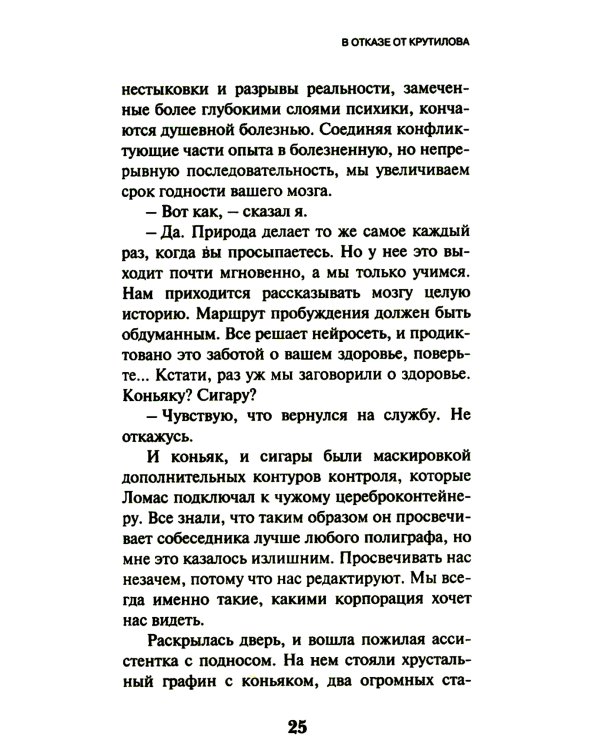 В ОТКАЗЕ ОТ КРУТИЛОВА

нестыковки и разрывы реальности, замеченные более глубокими слоями психики, кончаются душевной болезнью. Соединяя конфликтующие части опыта в болезненную, но непрерывную последовательность, мы увеличиваем срок годности вашего мозга.

– Вот как, – сказал я.

– Да. Природа делает то же самое каждый раз, когда вы просыпаетесь. Но у нее это выходит почти мгновенно, а мы только учимся. Нам приходится рассказывать мозгу целую историю. Маршрут пробуждения должен быть обдуманным. Все решает нейросеть, и продиктовано это заботой о вашем здоровье, поверьте... Кстати, раз уж мы заговорили о здоровье. Коньяку? Сигару?

– Чувствую, что вернулся на службу. Не откажусь.

И коньяк, и сигары были маскировкой дополнительных контуров контроля, которые Ломас подключал к чужому цереброконтейнеру. Все знали, что таким образом он просвечивает собеседника лучше любого полиграфа, но мне это казалось излишним. Просвечивать нас незачем, потому что нас редактируют. Мы всегда именно такие, какими корпорация хочет нас видеть.

Раскрылась дверь, и вошла пожилая ассистентка с подносом. На нем стояли хрустальный графин с коньяком, два огромных ста-

25